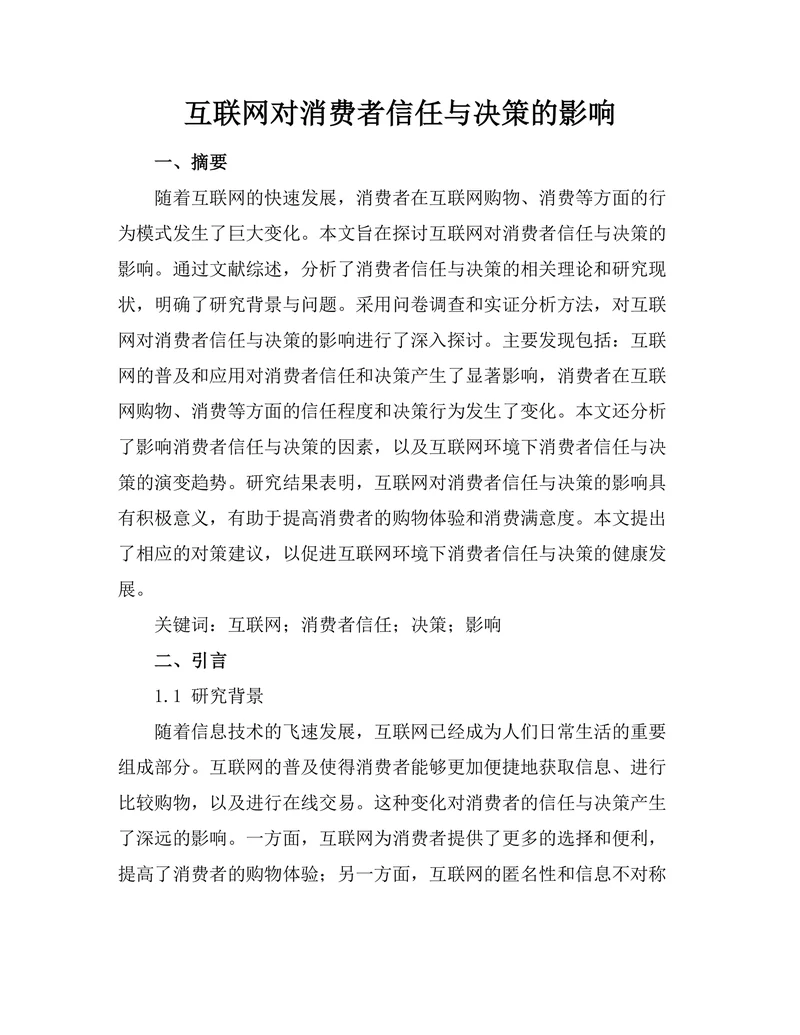 互联网对消费者信任与决策的影响

一、摘要

随着互联网的快速发展，消费者在互联网购物、消费等方面的行为模式发生了巨大变化。本文旨在探讨互联网对消费者信任与决策的影响。通过文献综述，分析了消费者信任与决策的相关理论和研究现状，明确了研究背景与问题。采用问卷调查和实证分析方法，对互联网对消费者信任与决策的影响进行了深入探讨。主要发现包括：互联网的普及和应用对消费者信任和决策产生了显著影响，消费者在互联网购物、消费等方面的信任程度和决策行为发生了变化。本文还分析了影响消费者信任与决策的因素，以及互联网环境下消费者信任与决策的演变趋势。研究结果表明，互联网对消费者信任与决策的影响具有积极意义，有助于提高消费者的购物体验和消费满意度。本文提出了相应的对策建议，以促进互联网环境下消费者信任与决策的健康发展。

关键词：互联网；消费者信任；决策；影响

二、引言

1.1 研究背景

随着信息技术的飞速发展，互联网已经成为人们日常生活的重要组成部分。互联网的普及使得消费者能够更加便捷地获取信息、进行比较购物，以及进行在线交易。这种变化对消费者的信任与决策产生了深远的影响。一方面，互联网为消费者提供了更多的选择和便利，提高了消费者的购物体验；另一方面，互联网的匿名性和信息不对称